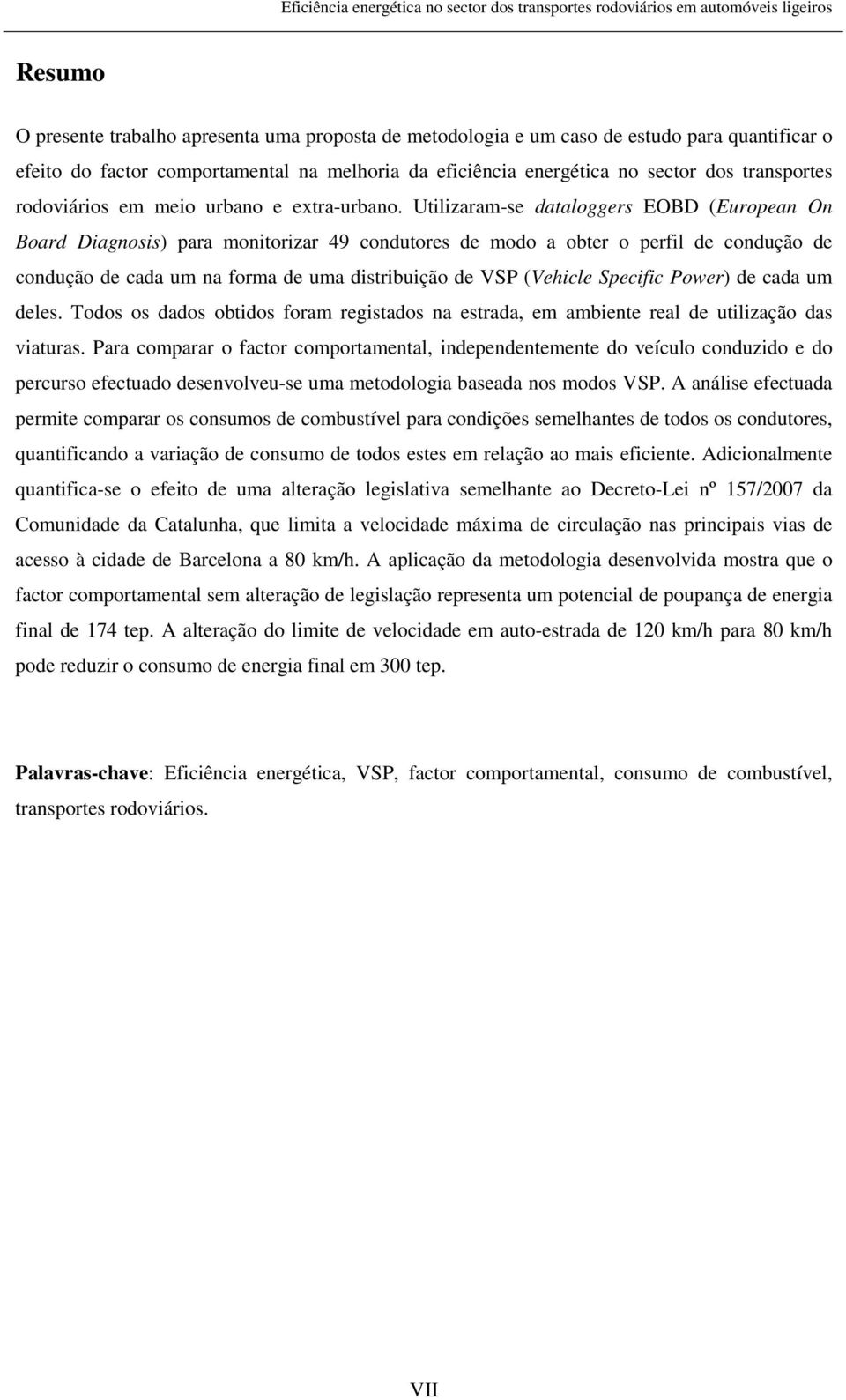 Eficiência energética no sector dos transportes rodoviários em automóveis ligeiros

Resumo

O presente trabalho apresenta uma proposta de metodologia e um caso de estudo para quantificar o efeito do factor comportamental na melhoria da eficiência energética no sector dos transportes rodoviários em meio urbano e extra-urbano. Utilizaram-se dataloggers EOBD (European On Board Diagnosis) para monitorizar 49 condutores de modo a obter o perfil de condução de condução de cada um na forma de uma distribuição de VSP (Vehicle Specific Power) de cada um deles. Todos os dados obtidos foram registados na estrada, em ambiente real de utilização das viaturas. Para comparar o factor comportamental, independentemente do veículo conduzido e do percurso efectuado desenvolveu-se uma metodologia baseada nos modos VSP. A análise efectuada permite comparar os consumos de combustível para condições semelhantes de todos os condutores, quantificando a variação de consumo de todos estes em relação ao mais eficiente. Adicionalmente quantifica-se o efeito de uma alteração legislativa semelhante ao Decreto-Lei nº 157/2007 da Comunidade da Catalunha, que limita a velocidade máxima de circulação nas principais vias de acesso à cidade de Barcelona a 80 km/h. A aplicação da metodologia desenvolvida mostra que o factor comportamental sem alteração de legislação representa um potencial de poupança de energia final de 174 tep. A alteração do limite de velocidade em auto-estrada de 120 km/h para 80 km/h pode reduzir o consumo de energia final em 300 tep.

Palavras-chave: Eficiência energética, VSP, factor comportamental, consumo de combustível, transportes rodoviários.

VII